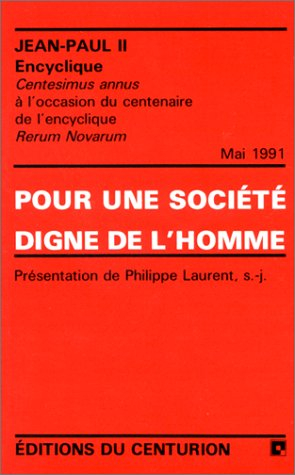 JEAN-PAUL II
Encyclique
Centesimus annus
à l'occasion du centenaire de l'encyclique
Rerum Novarum

Mai 1991

POUR UNE SOCIÉTÉ DIGNE DE L'HOMME

Présentation de Philippe Laurent, s.-j.

ÉDITIONS DU CENTURION